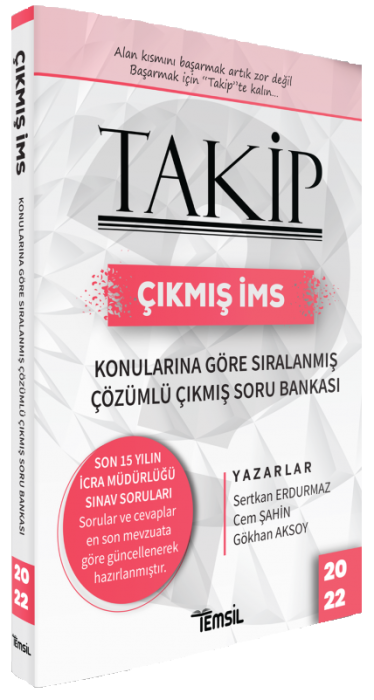 ÇIKMIŞ İMS

KONULARINA GÖRE SIRALANMIŞ ÇÖZÜMLÜ ÇIKMIŞ SORU BANKASI

20 22

TEMSİL

Alan kısmını başarmak artık zor değil
Başarmak için "Takip"te kalın...

TAKİP

ÇIKMIŞ İMS

KONULARINA GÖRE SIRALANMIŞ
ÇÖZÜMLÜ ÇIKMIŞ SORU BANKASI

SON 15 YILIN İCRA MÜDÜRLÜĞÜ SINAV SORULARI
Sorular ve cevaplar en son mevzuata göre güncellenerek hazırlanmıştır.

YAZARLAR
Sertkan ERDURMAZ
Cem ŞAHİN
Gökhan AKSOY

20 22

TEMSİL